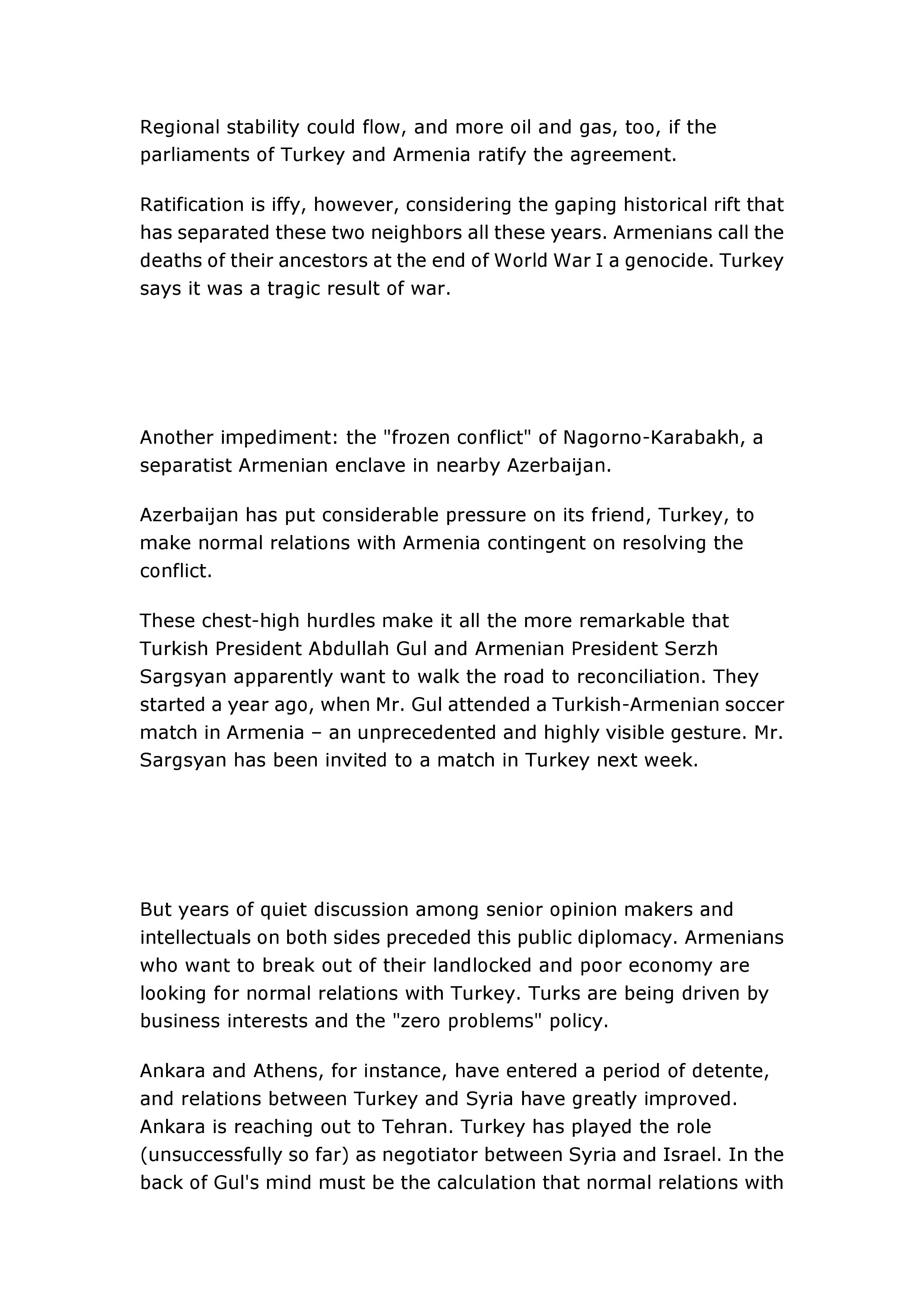 Regional stability could flow, and more oil and gas, too, if the parliaments of Turkey and Armenia ratify the agreement.

Ratification is iffy, however, considering the gaping historical rift that has separated these two neighbors all these years. Armenians call the deaths of their ancestors at the end of World War I a genocide. Turkey says it was a tragic result of war.

Another impediment: the "frozen conflict" of Nagorno-Karabakh, a separatist Armenian enclave in nearby Azerbaijan.

Azerbaijan has put considerable pressure on its friend, Turkey, to make normal relations with Armenia contingent on resolving the conflict.

These chest-high hurdles make it all the more remarkable that Turkish President Abdullah Gul and Armenian President Serzh Sargsyan apparently want to walk the road to reconciliation. They started a year ago, when Mr. Gul attended a Turkish-Armenian soccer match in Armenia – an unprecedented and highly visible gesture. Mr. Sargsyan has been invited to a match in Turkey next week.

But years of quiet discussion among senior opinion makers and intellectuals on both sides preceded this public diplomacy. Armenians who want to break out of their landlocked and poor economy are looking for normal relations with Turkey. Turks are being driven by business interests and the "zero problems" policy.

Ankara and Athens, for instance, have entered a period of detente, and relations between Turkey and Syria have greatly improved. Ankara is reaching out to Tehran. Turkey has played the role (unsuccessfully so far) as negotiator between Syria and Israel. In the back of Gul's mind must be the calculation that normal relations with